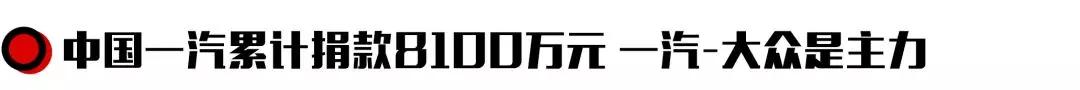 中国一汽累计捐款8100万元 一汽-大众是主力